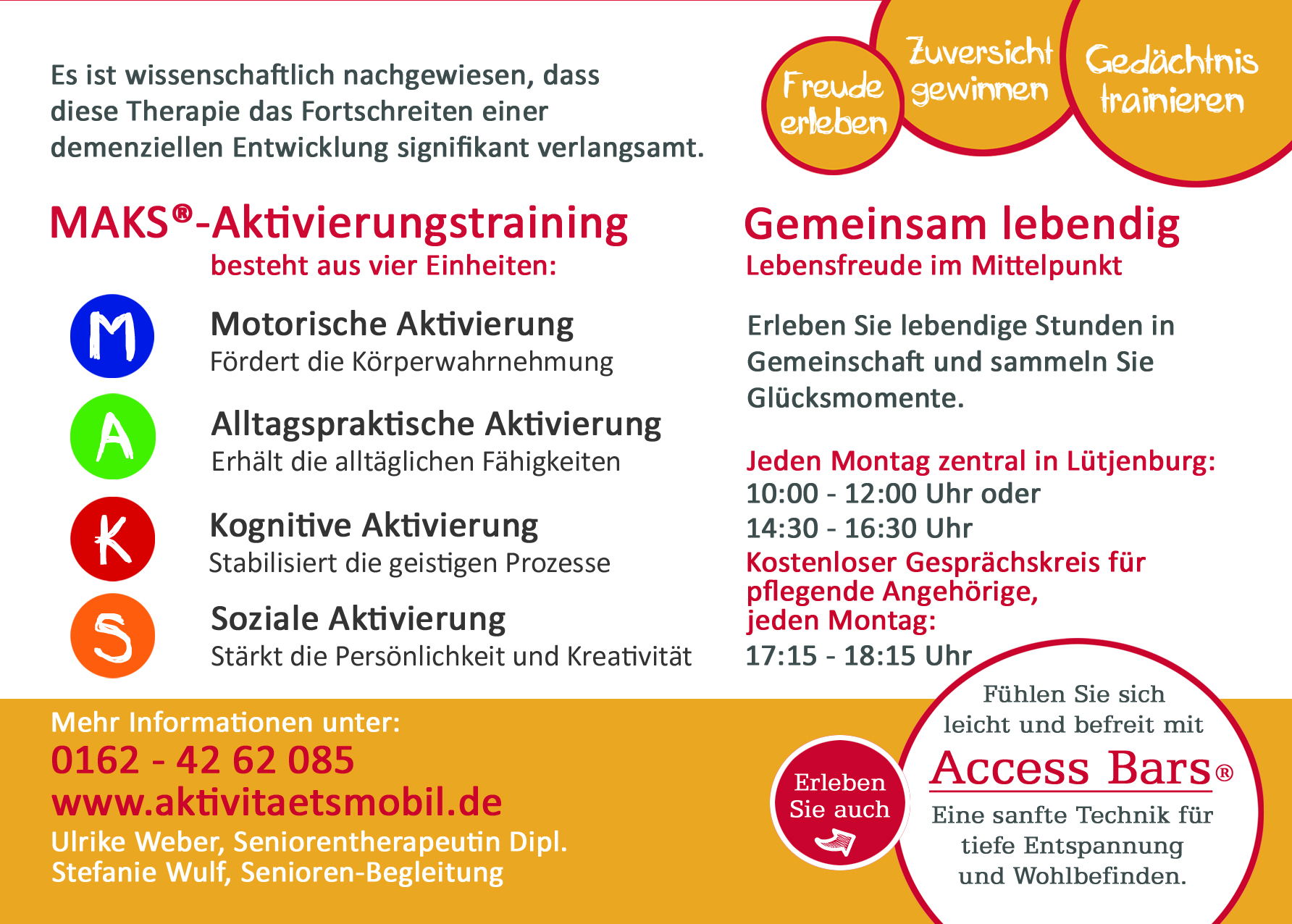 Es ist wissenschaftlich nachgewiesen, dass diese Therapie das Fortschreiten einer demenziellen Entwicklung signifikant verlangsamt.

Freude erleben

Zuversicht gewinnen

Gedächtnis trainieren

MAKS®-Aktivierungstraining
besteht aus vier Einheiten:

M
Motorische Aktivierung
Fördert die Körperwahrnehmung

A
Alltagspraktische Aktivierung
Erhält die alltäglichen Fähigkeiten

K
Kognitive Aktivierung
Stabilisiert die geistigen Prozesse

S
Soziale Aktivierung
Stärkt die Persönlichkeit und Kreativität

Gemeinsam lebendig
Lebensfreude im Mittelpunkt

Erleben Sie lebendige Stunden in Gemeinschaft und sammeln Sie Glücksmomente.

Jeden Montag zentral in Lütjenburg:
10:00 - 12:00 Uhr oder
14:30 - 16:30 Uhr
Kostenloser Gesprächskreis für pflegende Angehörige, jeden Montag:
17:15 - 18:15 Uhr

Mehr Informationen unter:
0162 - 42 62 085
www.aktivitaetsmobil.de
Ulrike Weber, Seniorentherapeutin Dipl.
Stefanie Wulf, Senioren-Begleitung

Erleben Sie auch

Fühlen Sie sich leicht und befreit mit
Access Bars®
Eine sanfte Technik für tiefe Entspannung und Wohlbefinden.